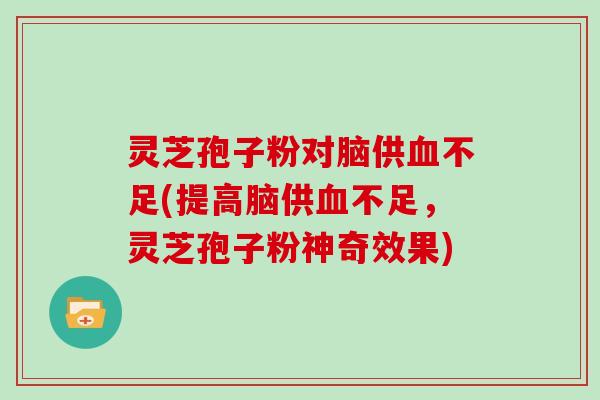 灵芝孢子粉对脑供血不足(提高脑供血不足，灵芝孢子粉神奇效果)